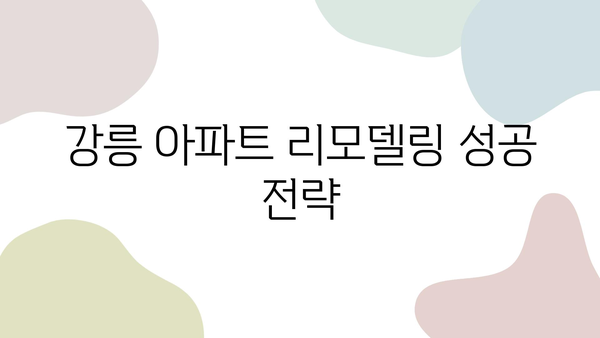 강릉 아파트 리모델링 성공 전략